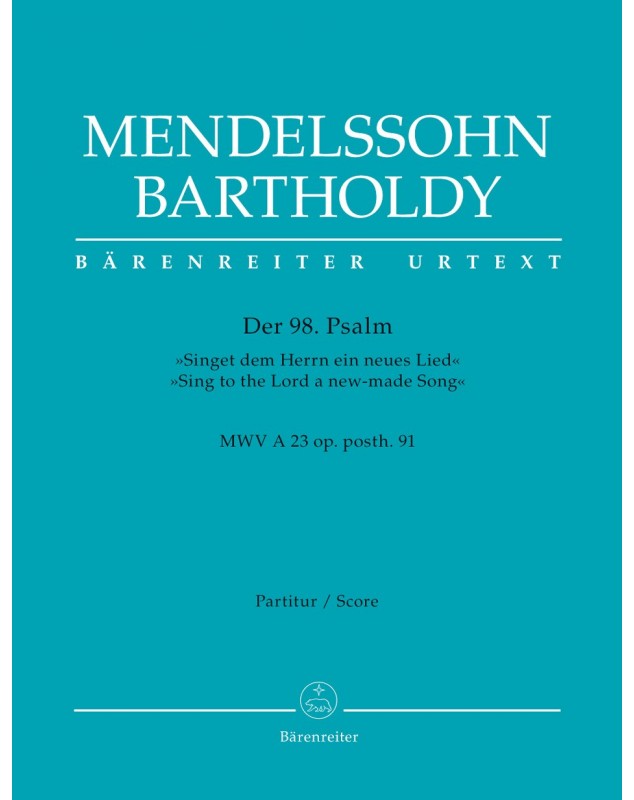 MENDELSSOHN BARTHOLDY

BÄRENREITER URTEXT

Der 98. Psalm
»Singet dem Herrn ein neues Lied«
»Sing to the Lord a new-made Song«

MWV A 23 op. posth. 91

Partitur / Score

Bärenreiter